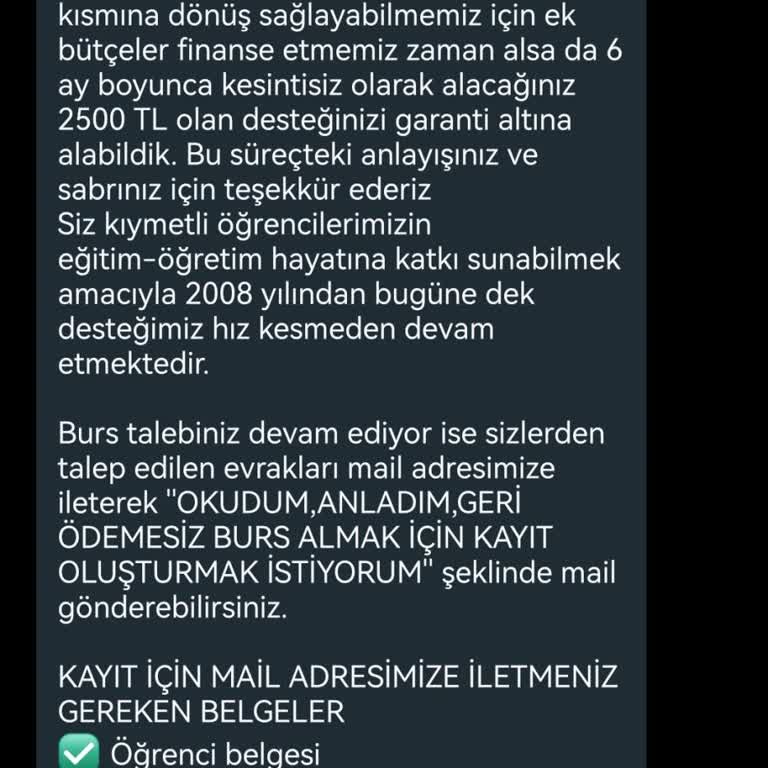 kısmına dönüş sağlayabilmemiz için ek bütçeler finanse etmemiz zaman alsa da 6 ay boyunca kesintisiz olarak alacağınız 2500 TL olan desteğinizi garanti altına alabildik. Bu süreçteki anlayışınız ve sabrınız için teşekkür ederiz
Siz kıymetli öğrencilerimizin eğitim-öğretim hayatına katkı sunabilmek amacıyla 2008 yılından bugüne dek desteğimiz hız kesmeden devam etmektedir.

Burs talebiniz devam ediyor ise sizlerden talep edilen evrakları mail adresimize ileterek "OKUDUM,ANLADIM,GERİ ÖDEMESİZ BURS ALMAK İÇİN KAYIT OLUŞTURMAK İSTİYORUM" şeklinde mail gönderebilirsiniz.

KAYIT İÇİN MAİL ADRESİMİZE İLETMENİZ GEREKEN BELGELER
✅ Öğrenci belgesi